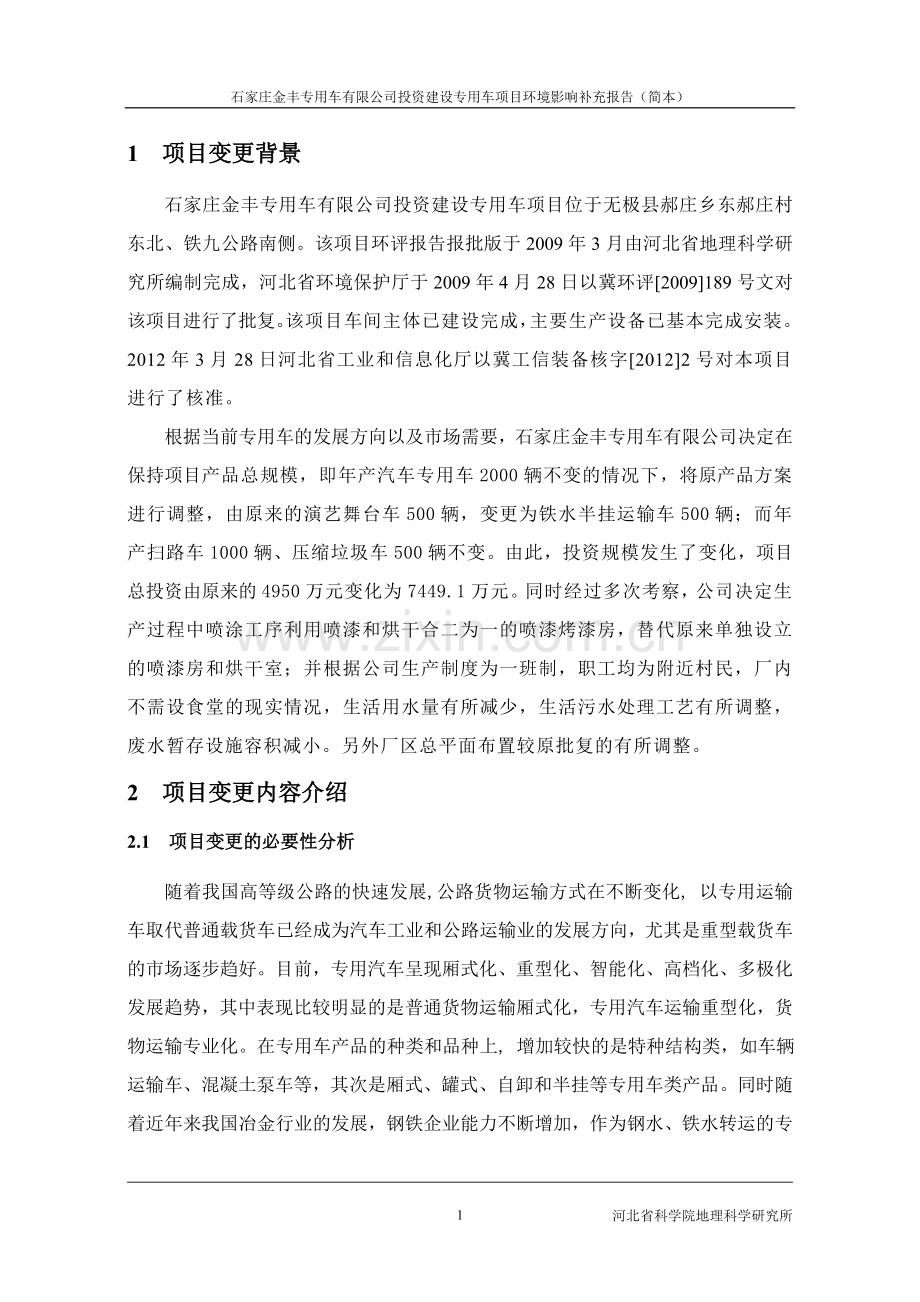 石家庄金丰专用车有限公司投资建设专用车项目环境影响补充报告（简本）

1 项目变更背景

石家庄金丰专用车有限公司投资建设专用车项目位于无极县郝庄乡东郝庄村东北、铁九公路南侧。该项目环评报告报批版于2009年3月由河北省地理科学研究所编制完成，河北省环境保护厅于2009年4月28日以冀环评[2009]189号文对该项目进行了批复。该项目车间主体已建设完成，主要生产设备已基本完成安装。2012年3月28日河北省工业和信息化厅以冀工信装备核字[2012]2号对本项目进行了核准。

根据当前专用车的发展方向以及市场需要，石家庄金丰专用车有限公司决定在保持项目产品总规模，即年产汽车专用车2000辆不变的情况下，将原产品方案进行调整，由原来的演艺舞台车500辆，变更为铁水半挂运输车500辆；而年产扫路车1000辆、压缩垃圾车500辆不变。由此，投资规模发生了变化，项目总投资由原来的4950万元变化为7449.1万元。同时经过多次考察，公司决定生产过程中喷涂工序利用喷漆和烘干合二为一的喷漆烤漆房，替代原来单独设立的喷漆房和烘干室；并根据公司生产制度为一班制，职工均为附近村民，厂内不需设食堂的现实情况，生活用水量有所减少，生活污水处理工艺有所调整，废水暂存设施容积减小。另外厂区总平面布置较原批复的有所调整。

2 项目变更内容介绍

2.1 项目变更的必要性分析

随着我国高等级公路的快速发展,公路货物运输方式在不断变化，以专用运输车取代普通载货车已经成为汽车工业和公路运输业的发展方向，尤其是重型载货车的市场逐步趋好。目前，专用汽车呈现厢式化、重型化、智能化、高档化、多极化发展趋势，其中表现比较明显的是普通货物运输厢式化，专用汽车运输重型化，货物运输专业化。在专用车产品的种类和品种上，增加较快的是特种结构类，如车辆运输车、混凝土泵车等，其次是厢式、罐式、自卸和半挂等专用车类产品。同时随着近年来我国冶金行业的发展，钢铁企业能力不断增加，作为钢水、铁水转运的专

1 河北省科学院地理科学研究所

www.zixin.com.cn